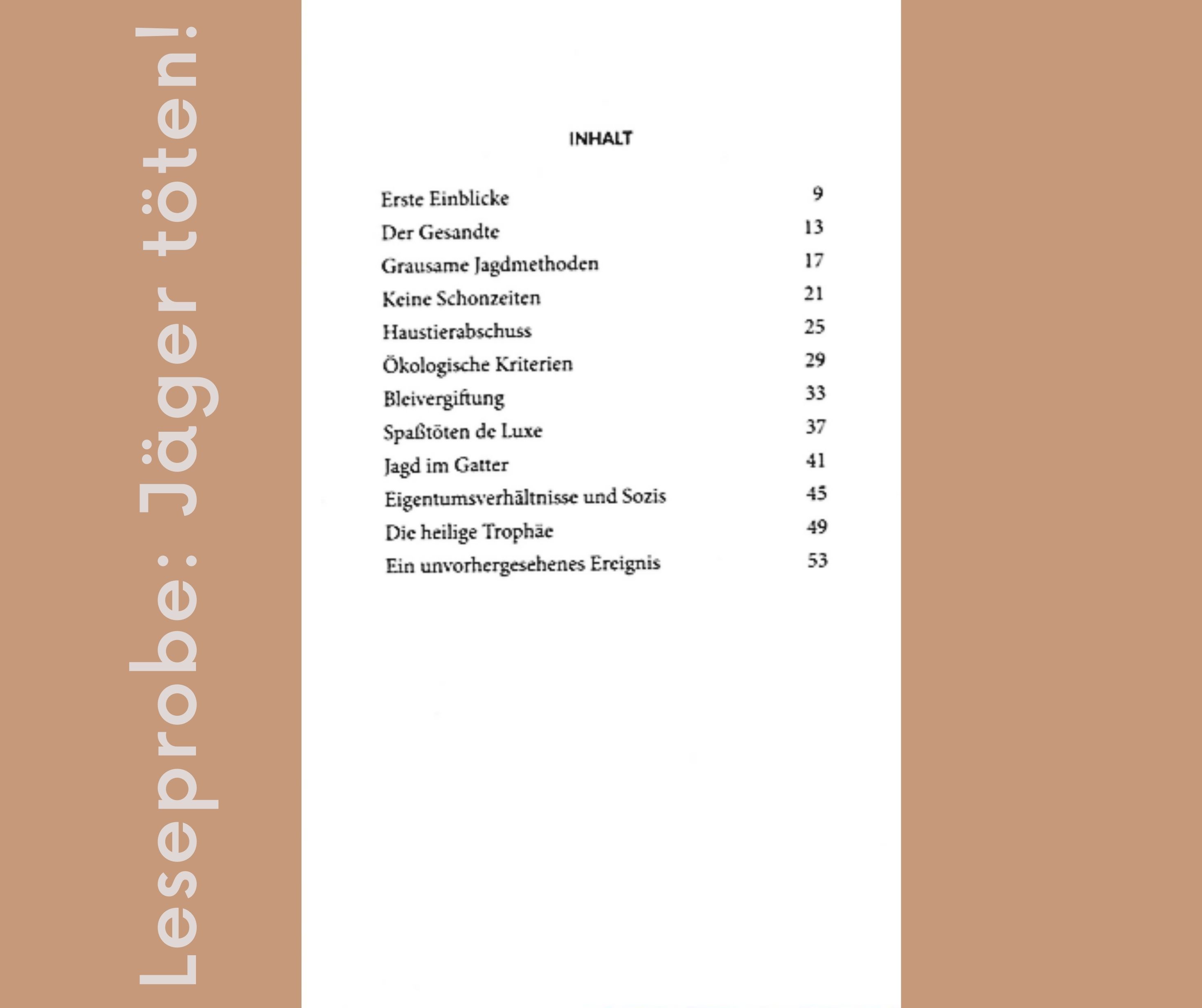 Leseprobe: Jäger töten!

INHALT

Erste Einblicke 9
Der Gesandte 13
Grausame Jagdmethoden 17
Keine Schonzeiten 21
Haustierabschuss 25
Ökologische Kriterien 29
Bleivergiftung 33
Spaßtöten de Luxe 37
Jagd im Gatter 41
Eigentumsverhältnisse und Sozis 45
Die heilige Trophäe 49
Ein unvorhergesehenes Ereignis 53